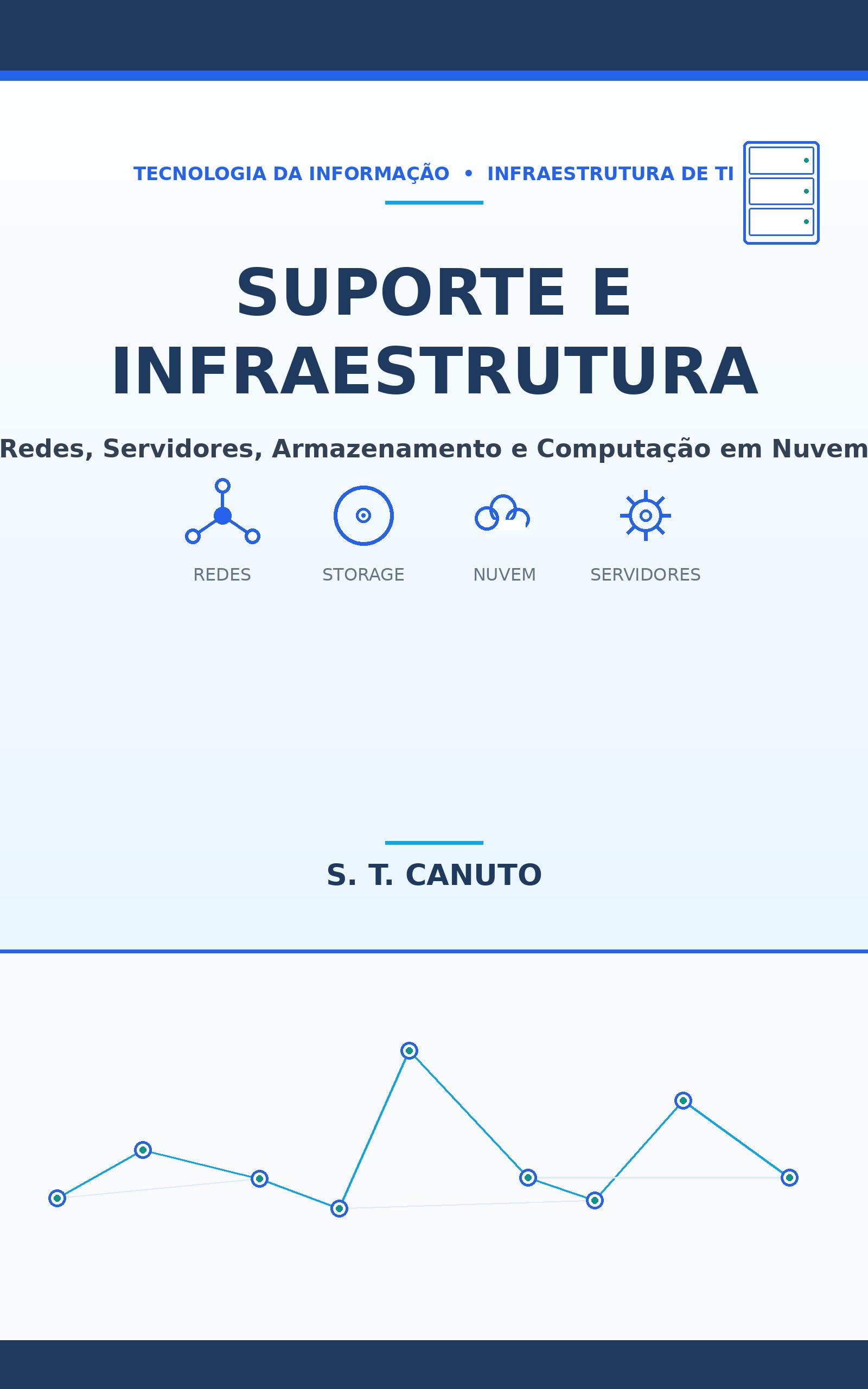 TECNOLOGIA DA INFORMAÇÃO • INFRAESTRUTURA DE TI

SUPORTE E INFRAESTRUTURA

Redes, Servidores, Armazenamento e Computação em Nuvem

REDES

STORAGE

NUVEM

SERVIDORES

S. T. CANUTO